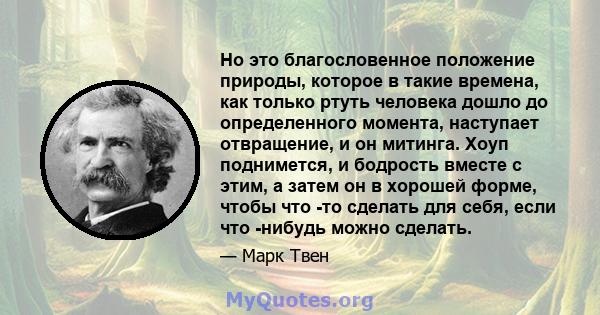 Но это благословенное положение природы, которое в такие времена, как только ртуть человека дошло до определенного момента, наступает отвращение, и он митинга. Хоуп поднимется, и бодрость вместе с этим, а затем он в хорошей форме, чтобы что -то сделать для себя, если что -нибудь можно сделать.

— Марк Твен

MyQuotes.org